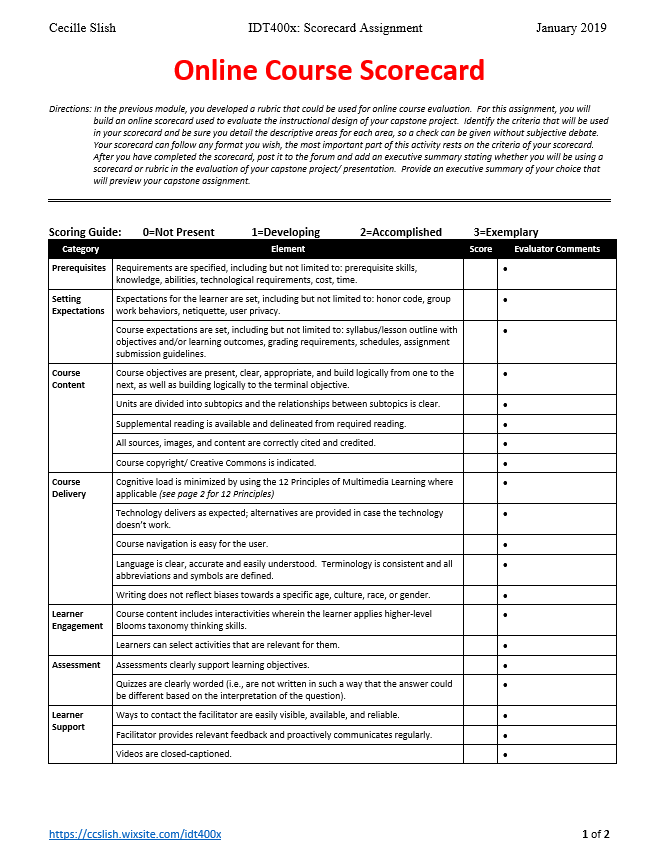 Cecille Slish IDT400x: Scorecard Assignment January 2019

Online Course Scorecard

Directions: In the previous module, you developed a rubric that could be used for online course evaluation. For this assignment, you will build an online scorecard used to evaluate the instructional design of your capstone project. Identify the criteria that will be used in your scorecard and be sure you detail the descriptive areas for each area, so a check can be given without subjective debate. Your scorecard can follow any format you wish, the most important part of this activity rests on the criteria of your scorecard. After you have completed the scorecard, post it to the forum and add an executive summary stating whether you will be using a scorecard or rubric in the evaluation of your capstone project/ presentation. Provide an executive summary of your choice that will preview your capstone assignment.

Scoring Guide: 0=Not Present 1=Developing 2=Accomplished 3=Exemplary

| Category | Element | Score | Evaluator Comments |
|---|---|---|---|
| Prerequisites | Requirements are specified, including but not limited to: prerequisite skills, knowledge, abilities, technological requirements, cost, time. | | • |
| Setting Expectations | Expectations for the learner are set, including but not limited to: honor code, group work behaviors, netiquette, user privacy. | | • |
| | Course expectations are set, including but not limited to: syllabus/lesson outline with objectives and/or learning outcomes, grading requirements, schedules, assignment submission guidelines. | | • |
| Course Content | Course objectives are present, clear, appropriate, and build logically from one to the next, as well as building logically to the terminal objective. | | • |
| | Units are divided into subtopics and the relationships between subtopics is clear. | | • |
| | Supplemental reading is available and delineated from required reading. | | • |
| | All sources, images, and content are correctly cited and credited. | | • |
| | Course copyright/ Creative Commons is indicated. | | • |
| Course Delivery | Cognitive load is minimized by using the 12 Principles of Multimedia Learning where applicable (see page 2 for 12 Principles) | | • |
| | Technology delivers as expected; alternatives are provided in case the technology doesn't work. | | • |
| | Course navigation is easy for the user. | | • |
| | Language is clear, accurate and easily understood. Terminology is consistent and all abbreviations and symbols are defined. | | • |
| | Writing does not reflect biases towards a specific age, culture, race, or gender. | | • |
| Learner Engagement | Course content includes interactivities wherein the learner applies higher-level Blooms taxonomy thinking skills. | | • |
| | Learners can select activities that are relevant for them. | | • |
| Assessment | Assessments clearly support learning objectives. | | • |
| | Quizzes are clearly worded (i.e., are not written in such a way that the answer could be different based on the interpretation of the question). | | • |
| Learner Support | Ways to contact the facilitator are easily visible, available, and reliable. | | • |
| | Facilitator provides relevant feedback and proactively communicates regularly. | | • |
| | Videos are closed-captioned. | | • |

https://ccslish.wixsite.com/idt400x 1 of 2